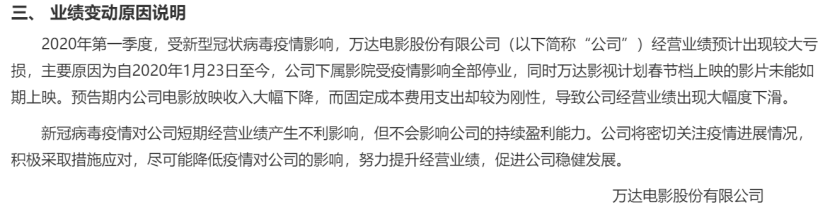 三、 业绩变动原因说明

2020年第一季度，受新型冠状病毒疫情影响，万达电影股份有限公司（以下简称“公司”）经营业绩预计出现较大亏损，主要原因为自2020年1月23日至今，公司下属影院受疫情影响全部停业，同时万达影视计划春节档上映的影片未能如期上映。预告期内公司电影放映收入大幅下降，而固定成本费用支出却较为刚性，导致公司经营业绩出现大幅度下滑。

新冠病毒疫情对公司短期经营业绩产生不利影响，但不会影响公司的持续盈利能力。公司将密切关注疫情进展情况，积极采取措施应对，尽可能降低疫情对公司的影响，努力提升经营业绩，促进公司稳健发展。

万达电影股份有限公司